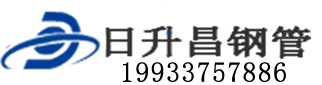 日升昌钢管
19933757886